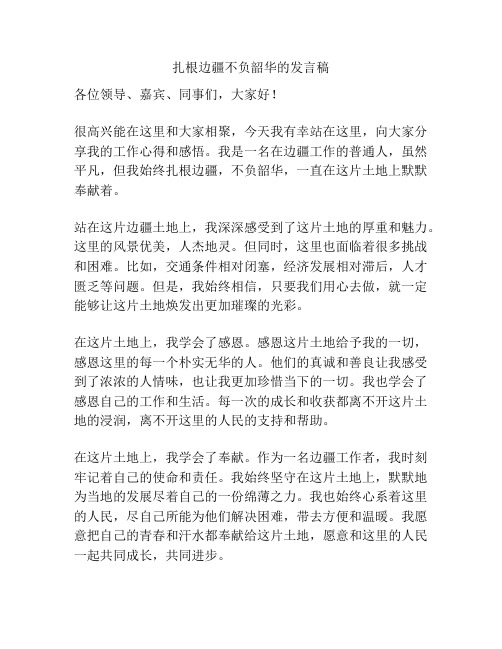 扎根边疆不负韶华的发言稿

各位领导、嘉宾、同事们，大家好！

很高兴能在这里和大家相聚，今天我有幸站在这里，向大家分享我的工作心得和感悟。我是一名在边疆工作的普通人，虽然平凡，但我始终扎根边疆，不负韶华，一直在这片土地上默默奉献着。

站在这片边疆土地上，我深深感受到了这片土地的厚重和魅力。这里的风景优美，人杰地灵。但同时，这里也面临着很多挑战和困难。比如，交通条件相对闭塞，经济发展相对滞后，人才匮乏等问题。但是，我始终相信，只要我们用心去做，就一定能够让这片土地焕发出更加璀璨的光彩。

在这片土地上，我学会了感恩。感恩这片土地给予我的一切，感恩这里的每一个朴实无华的人。他们的真诚和善良让我感受到了浓浓的人情味，也让我更加珍惜当下的一切。我也学会了感恩自己的工作和生活。每一次的成长和收获都离不开这片土地的浸润，离不开这里的人民的支持和帮助。

在这片土地上，我学会了奉献。作为一名边疆工作者，我时刻牢记着自己的使命和责任。我始终坚守在这片土地上，默默地为当地的发展尽着自己的一份绵薄之力。我也始终心系着这里的人民，尽自己所能为他们解决困难，带去方便和温暖。我愿意把自己的青春和汗水都奉献给这片土地，愿意和这里的人民一起共同成长，共同进步。